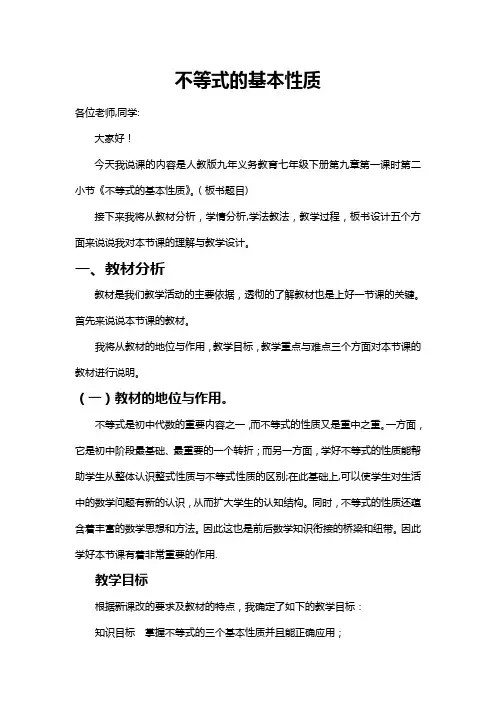 不等式的基本性质

各位老师,同学:

大家好！

今天我说课的内容是人教版九年义务教育七年级下册第九章第一课时第二小节《不等式的基本性质》。(板书题目)

接下来我将从教材分析，学情分析,学法教法，教学过程，板书设计五个方面来说说我对本节课的理解与教学设计。

一、教材分析

教材是我们教学活动的主要依据，透彻的了解教材也是上好一节课的关键。首先来说说本节课的教材。

我将从教材的地位与作用，教学目标，教学重点与难点三个方面对本节课的教材进行说明。

(一)教材的地位与作用。

不等式是初中代数的重要内容之一,而不等式的性质又是重中之重。一方面，它是初中阶段最基础、最重要的一个转折；而另一方面，学好不等式的性质能帮助学生从整体认识整式性质与不等式性质的区别;在此基础上,可以使学生对生活中的数学问题有新的认识，从而扩大学生的认知结构。同时，不等式的性质还蕴含着丰富的数学思想和方法。因此这也是前后数学知识衔接的桥梁和纽带。因此学好本节课有着非常重要的作用.

教学目标

根据新课改的要求及教材的特点，我确定了如下的教学目标：

知识目标　掌握不等式的三个基本性质并且能正确应用；